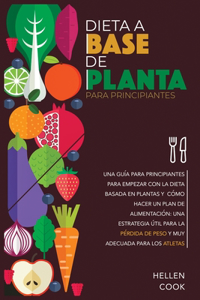 DIETA A
BASE
DE
PLANTA
PARA PRINCIPIANTES

UNA GUÍA PARA PRINCIPIANTES PARA EMPEZAR CON LA DIETA BASADA EN PLANTAS Y CÓMO HACER UN PLAN DE ALIMENTACIÓN: UNA ESTRATEGIA ÚTIL PARA LA PÉRDIDA DE PESO Y MUY ADECUADA PARA LOS ATLETAS

HELLEN
COOK